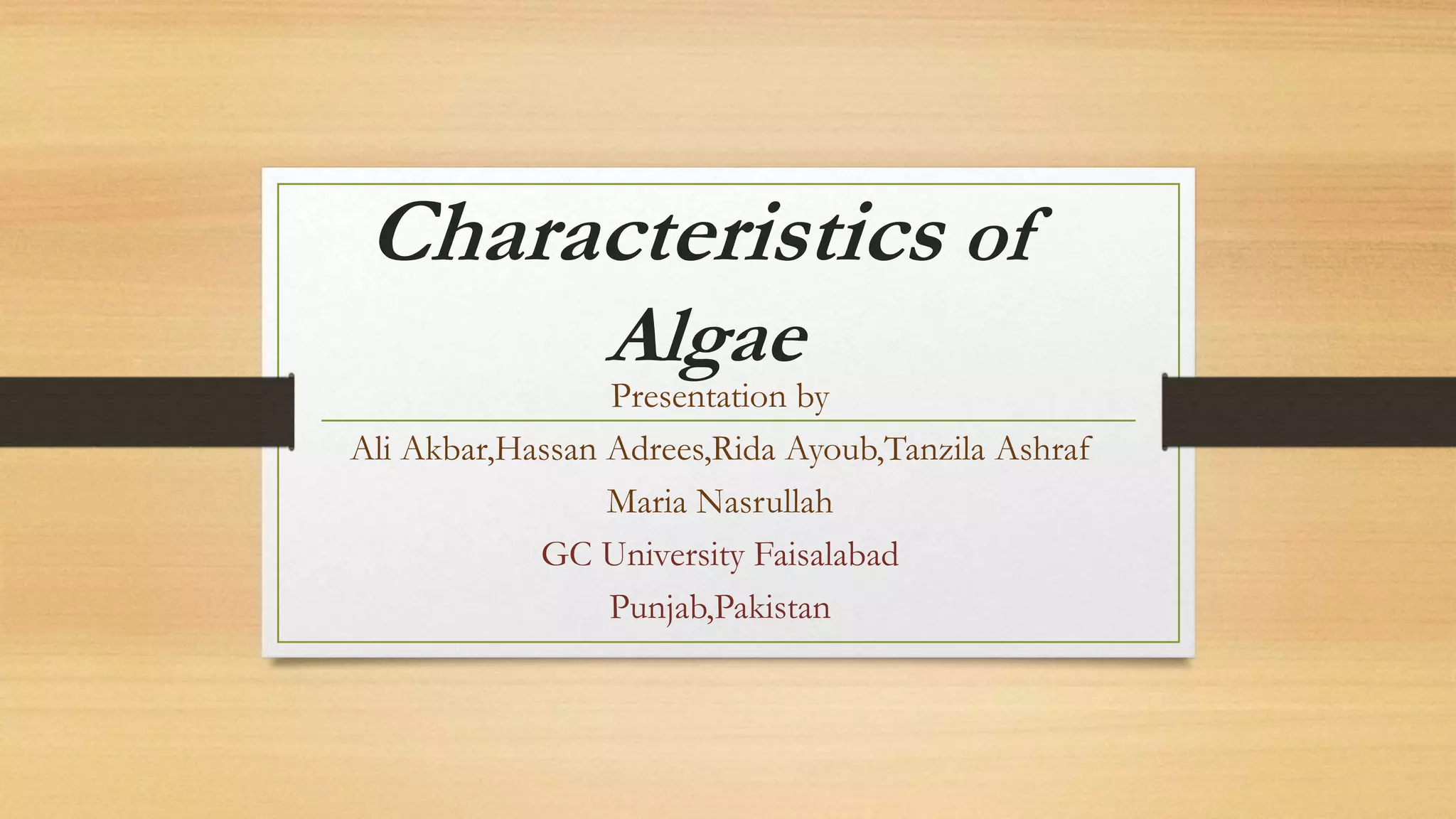 Characteristics of Algae

Presentation by

Ali Akbar,Hassan Adrees,Rida Ayoub,Tanzila Ashraf

Maria Nasrullah

GC University Faisalabad

Punjab,Pakistan